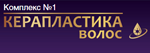 Комплекс №1
КЕРАПЛАСТИКА
ВОЛОС